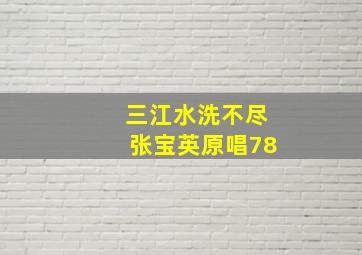 三江水洗不尽
张宝英原唱78